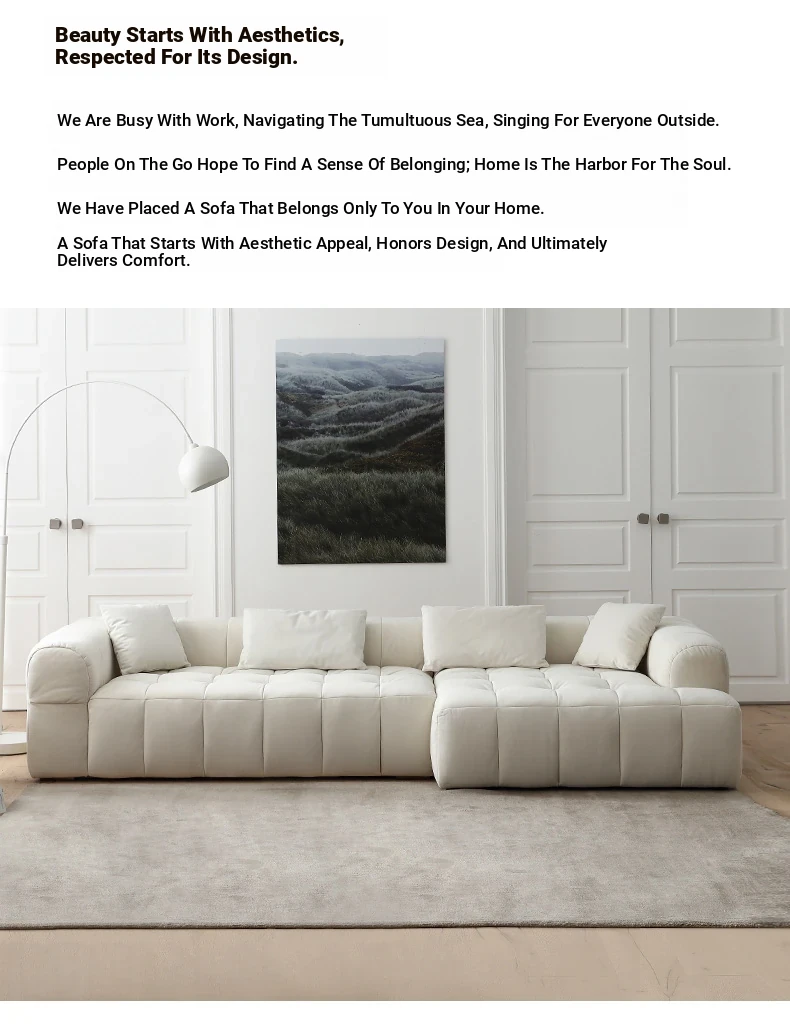 Beauty Starts With Aesthetics,
Respected For Its Design.

We Are Busy With Work, Navigating The Tumultuous Sea, Singing For Everyone Outside.

People On The Go Hope To Find A Sense Of Belonging; Home Is The Harbor For The Soul.

We Have Placed A Sofa That Belongs Only To You In Your Home.

A Sofa That Starts With Aesthetic Appeal, Honors Design, And Ultimately Delivers Comfort.